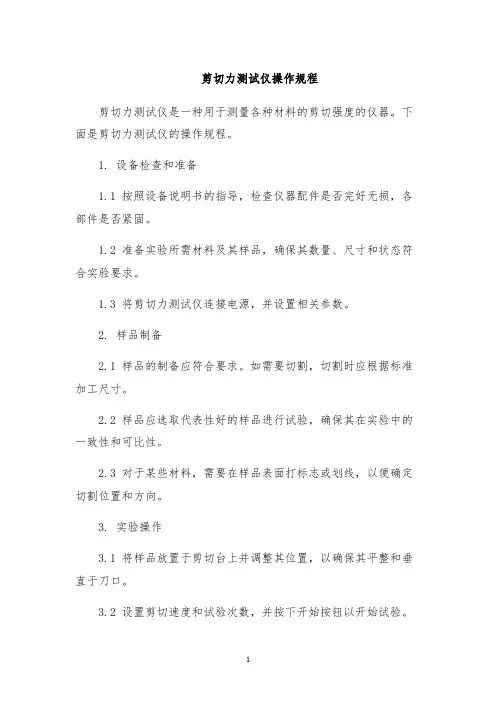 剪切力测试仪操作规程

剪切力测试仪是一种用于测量各种材料的剪切强度的仪器。下面是剪切力测试仪的操作规程。

1. 设备检查和准备

1.1 按照设备说明书的指导，检查仪器配件是否完好无损，各部件是否紧固。

1.2 准备实验所需材料及其样品，确保其数量、尺寸和状态符合实验要求。

1.3 将剪切力测试仪连接电源，并设置相关参数。

2. 样品制备

2.1 样品的制备应符合要求。如需要切割，切割时应根据标准加工尺寸。

2.2 样品应选取代表性好的样品进行试验，确保其在实验中的一致性和可比性。

2.3 对于某些材料，需要在样品表面打标志或划线，以便确定切割位置和方向。

3. 实验操作

3.1 将样品放置于剪切台上并调整其位置，以确保其平整和垂直于刀口。

3.2 设置剪切速度和试验次数，并按下开始按钮以开始试验。

1